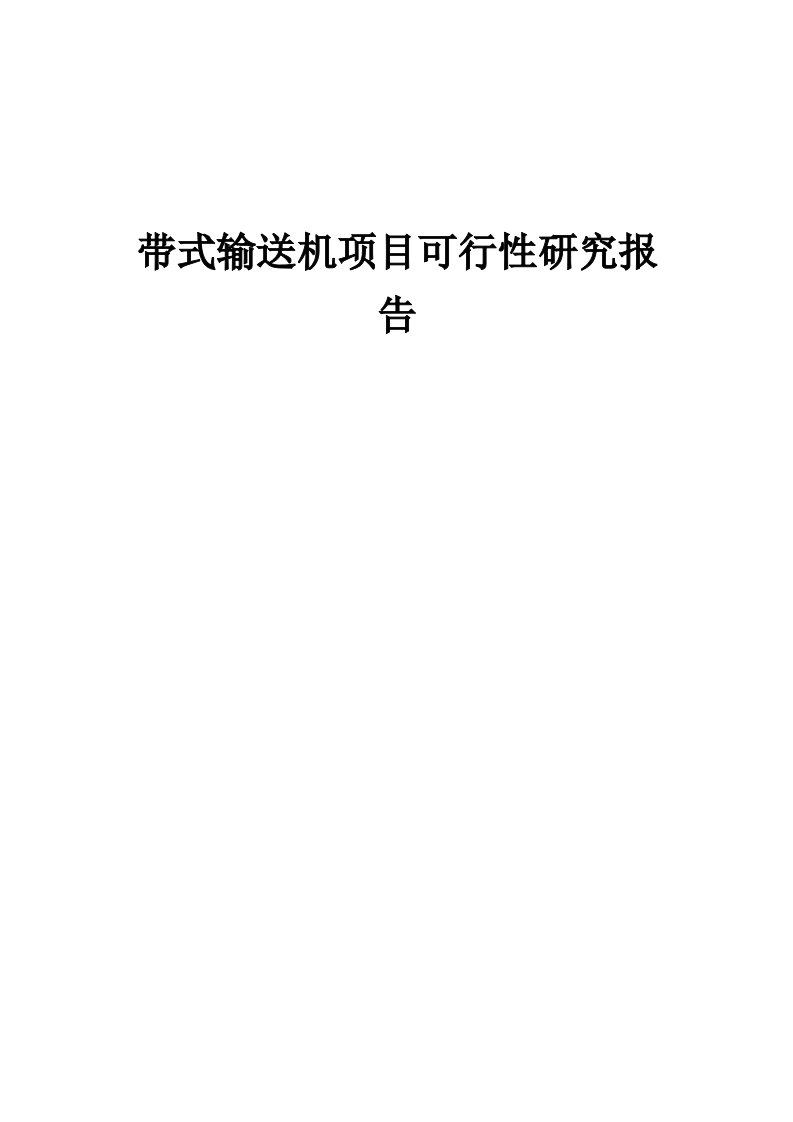 带式输送机项目可行性研究报告